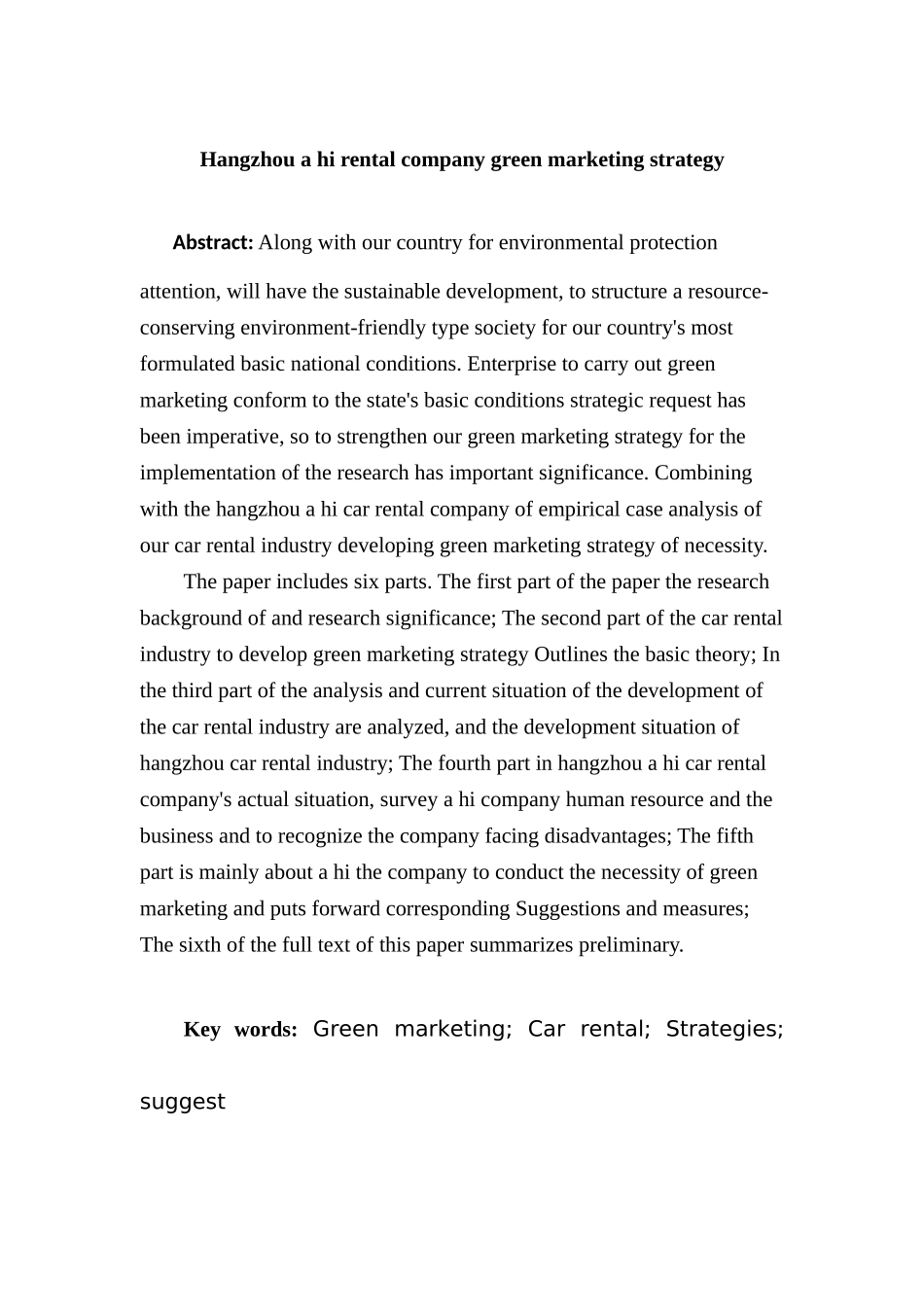 Hangzhou a hi rental company green marketing strategy

Abstract: Along with our country for environmental protection attention, will have the sustainable development, to structure a resource-conserving environment-friendly type society for our country's most formulated basic national conditions. Enterprise to carry out green marketing conform to the state's basic conditions strategic request has been imperative, so to strengthen our green marketing strategy for the implementation of the research has important significance. Combining with the hangzhou a hi car rental company of empirical case analysis of our car rental industry developing green marketing strategy of necessity.

The paper includes six parts. The first part of the paper the research background of and research significance; The second part of the car rental industry to develop green marketing strategy Outlines the basic theory; In the third part of the analysis and current situation of the development of the car rental industry are analyzed, and the development situation of hangzhou car rental industry; The fourth part in hangzhou a hi car rental company's actual situation, survey a hi company human resource and the business and to recognize the company facing disadvantages; The fifth part is mainly about a hi the company to conduct the necessity of green marketing and puts forward corresponding Suggestions and measures; The sixth of the full text of this paper summarizes preliminary.

Key words: Green marketing; Car rental; Strategies; suggest